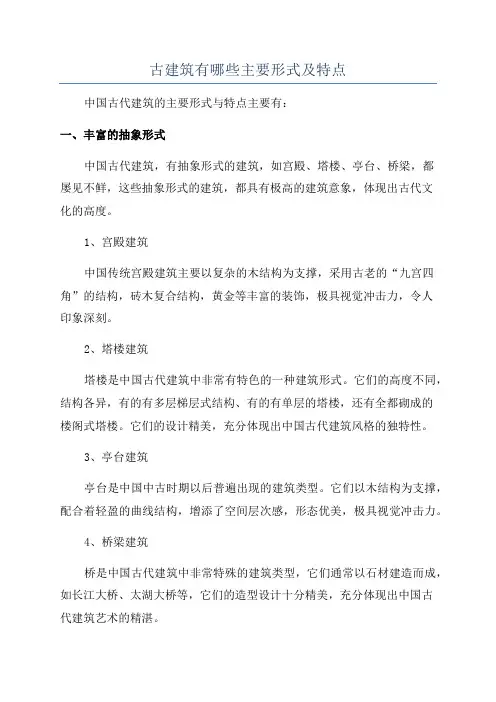 古建筑有哪些主要形式及特点

中国古代建筑的主要形式与特点主要有：

一、丰富的抽象形式

中国古代建筑，有抽象形式的建筑，如宫殿、塔楼、亭台、桥梁，都屡见不鲜，这些抽象形式的建筑，都具有极高的建筑意象，体现出古代文化的高度。

1、宫殿建筑

中国传统宫殿建筑主要以复杂的木结构为支撑，采用古老的“九宫四角”的结构，砖木复合结构，黄金等丰富的装饰，极具视觉冲击力，令人印象深刻。

2、塔楼建筑

塔楼是中国古代建筑中非常有特色的一种建筑形式。它们的高度不同，结构各异，有的有多层梯层式结构、有的有单层的塔楼，还有全都砌成的楼阁式塔楼。它们的设计精美，充分体现出中国古代建筑风格的独特性。

3、亭台建筑

亭台是中国中古时期以后普遍出现的建筑类型。它们以木结构为支撑，配合着轻盈的曲线结构，增添了空间层次感，形态优美，极具视觉冲击力。

4、桥梁建筑

桥是中国古代建筑中非常特殊的建筑类型，它们通常以石材建造而成，如长江大桥、太湖大桥等，它们的造型设计十分精美，充分体现出中国古代建筑艺术的精湛。